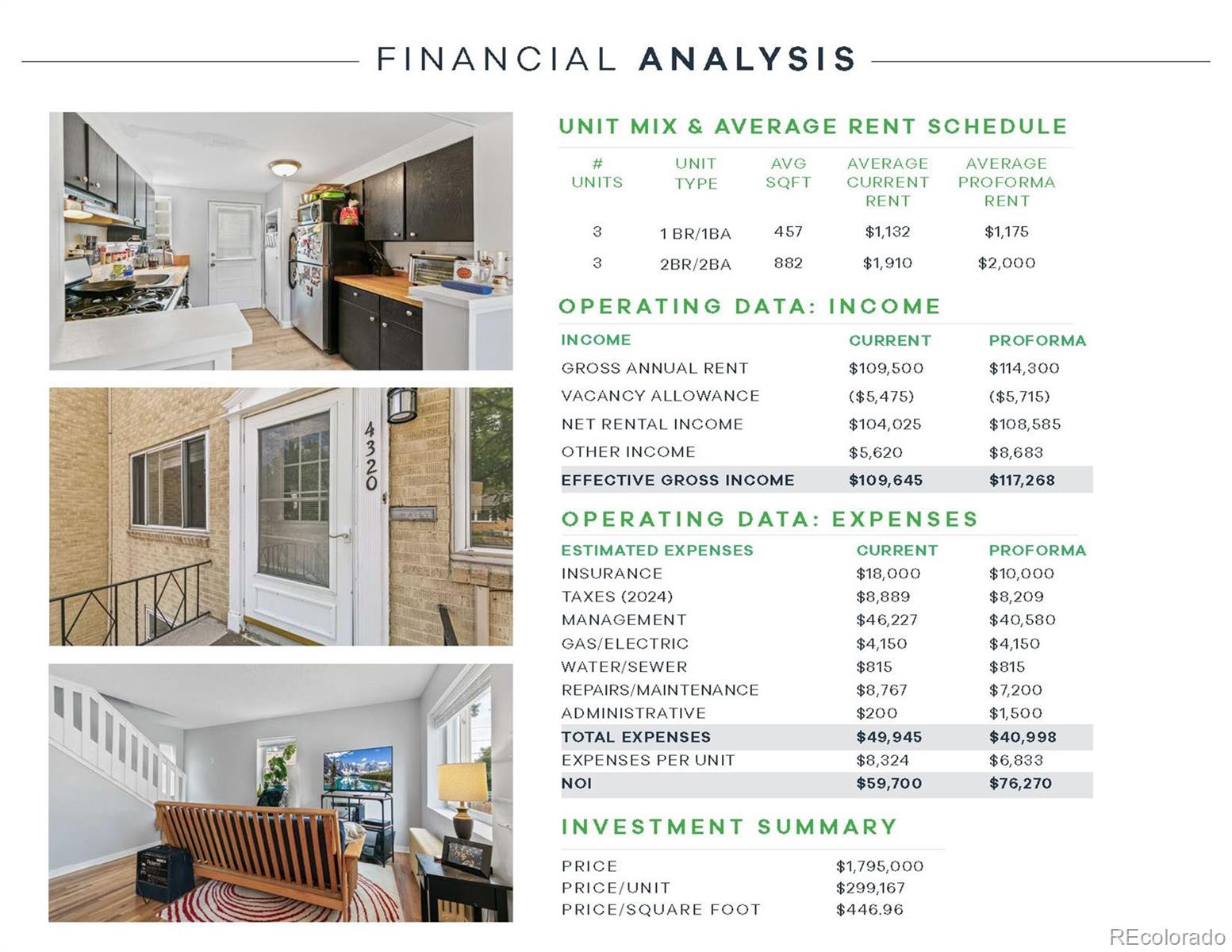 FINANCIAL ANALYSIS

4320

UNIT MIX & AVERAGE RENT SCHEDULE

| # UNITS | UNIT TYPE | AVG SQFT | AVERAGE CURRENT RENT | AVERAGE PROFORMA RENT |
|---|---|---|---|---|
| 3 | 1 BR/1BA | 457 | \$1,132 | \$1,175 |
| 3 | 2BR/2BA | 882 | \$1,910 | \$2,000 |

OPERATING DATA: INCOME

| INCOME | CURRENT | PROFORMA |
|---|---|---|
| GROSS ANNUAL RENT | \$109,500 | \$114,300 |
| VACANCY ALLOWANCE | (\$5,475) | (\$5,715) |
| NET RENTAL INCOME | \$104,025 | \$108,585 |
| OTHER INCOME | \$5,620 | \$8,683 |
| EFFECTIVE GROSS INCOME | \$109,645 | \$117,268 |

OPERATING DATA: EXPENSES

| ESTIMATED EXPENSES | CURRENT | PROFORMA |
|---|---|---|
| INSURANCE | \$18,000 | \$10,000 |
| TAXES (2024) | \$8,889 | \$8,209 |
| MANAGEMENT | \$46,227 | \$40,580 |
| GAS/ELECTRIC | \$4,150 | \$4,150 |
| WATER/SEWER | \$815 | \$815 |
| REPAIRS/MAINTENANCE | \$8,767 | \$7,200 |
| ADMINISTRATIVE | \$200 | \$1,500 |
| TOTAL EXPENSES | \$49,945 | \$40,998 |
| EXPENSES PER UNIT | \$8,324 | \$6,833 |
| NOI | \$59,700 | \$76,270 |

INVESTMENT SUMMARY

| PRICE | \$1,795,000 |
|---|---|
| PRICE/UNIT | \$299,167 |
| PRICE/SQUARE FOOT | \$446.96 |

REcolorado